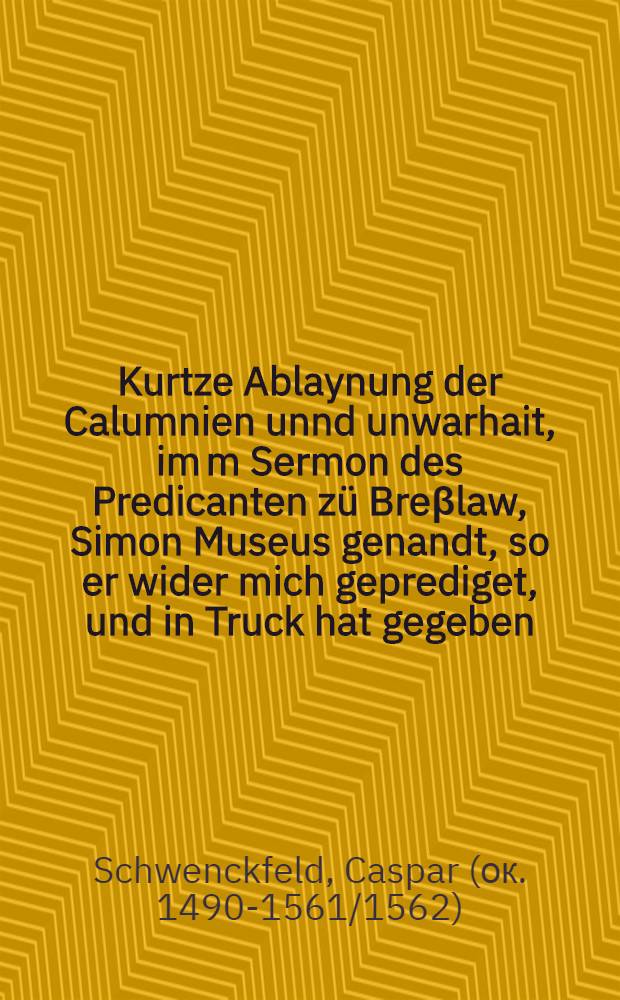 Kurtze Ablaynung der Calumnien unnd unwarhait, im m Sermon des Predicanten zü Breßlaw, Simon Museus genandt, so er wider mich geprediget, und in Truck hat gegeben

Schwenckfeld, Caspar (ок. 1490-1561/1562)